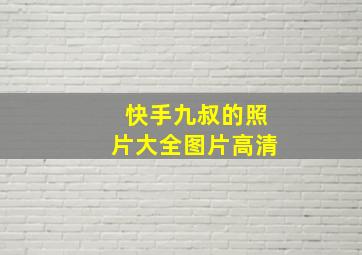 快手九叔的照片大全图片高清